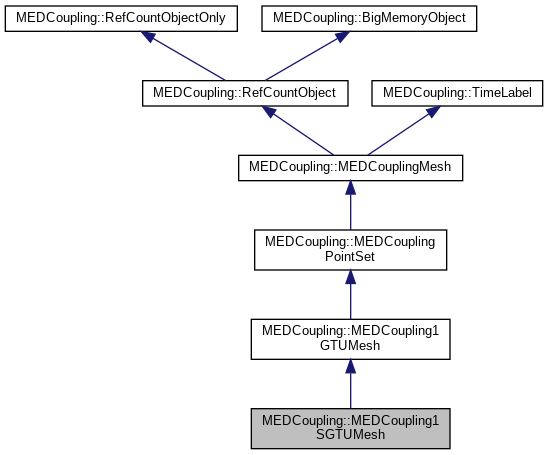 MEDCoupling::RefCountObjectOnly

MEDCoupling::BigMemoryObject

MEDCoupling::RefCountObject

MEDCoupling::TimeLabel

MEDCoupling::MEDCouplingMesh

MEDCoupling::MEDCoupling PointSet

MEDCoupling::MEDCoupling1 GTUMesh

MEDCoupling::MEDCoupling1 SGTUMesh